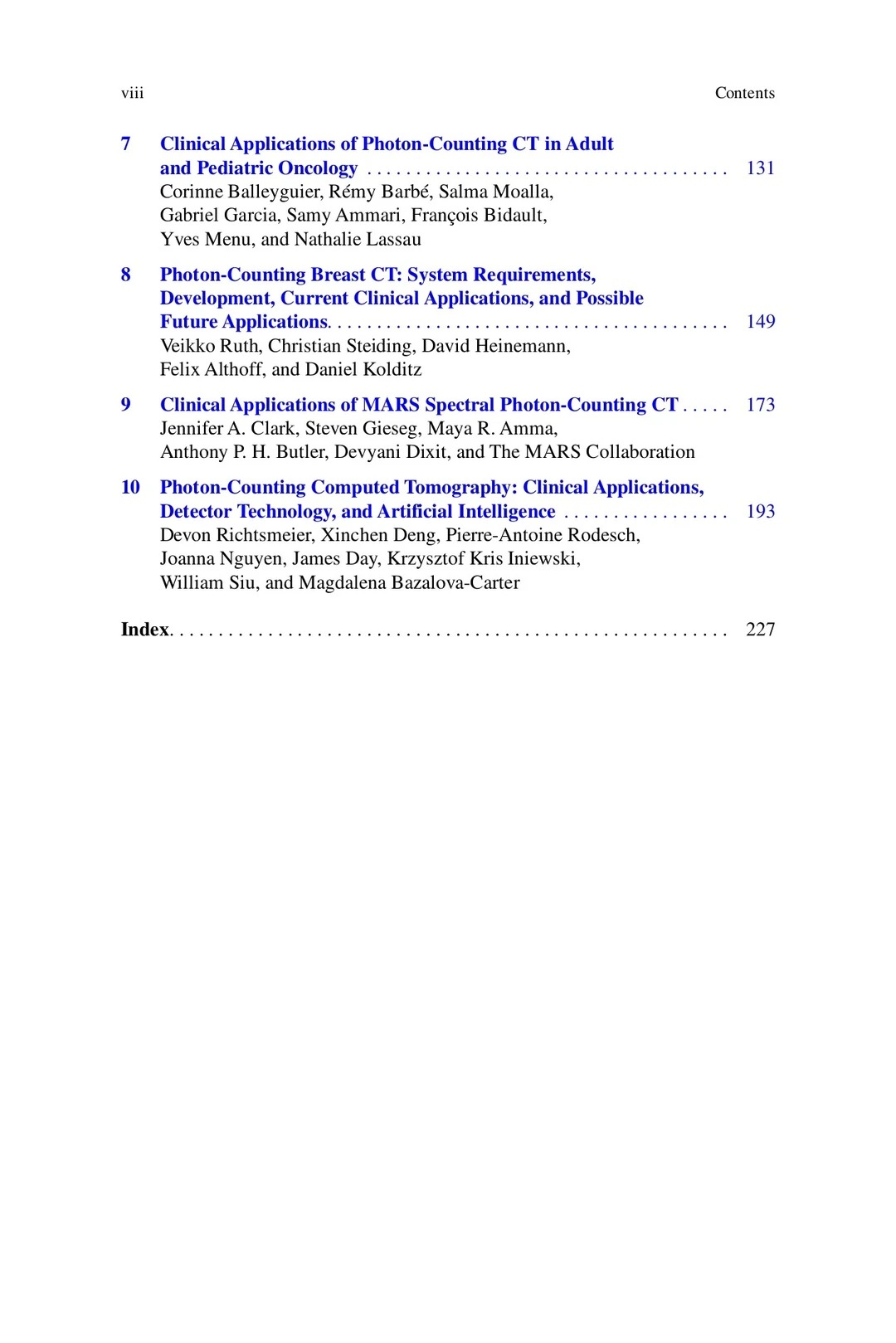 viii Contents

7 Clinical Applications of Photon-Counting CT in Adult and Pediatric Oncology 131
Corinne Balleyguier, Rémy Barbé, Salma Moalla, Gabriel Garcia, Samy Ammari, François Bidault, Yves Menu, and Nathalie Lassau

8 Photon-Counting Breast CT: System Requirements, Development, Current Clinical Applications, and Possible Future Applications 149
Veikko Ruth, Christian Steiding, David Heinemann, Felix Althoff, and Daniel Kolditz

9 Clinical Applications of MARS Spectral Photon-Counting CT 173
Jennifer A. Clark, Steven Gieseg, Maya R. Amma, Anthony P. H. Butler, Devyani Dixit, and The MARS Collaboration

10 Photon-Counting Computed Tomography: Clinical Applications, Detector Technology, and Artificial Intelligence 193
Devon Richtsmeier, Xinchen Deng, Pierre-Antoine Rodesch, Joanna Nguyen, James Day, Krzysztof Kris Iniewski, William Siu, and Magdalena Bazalova-Carter

Index 227